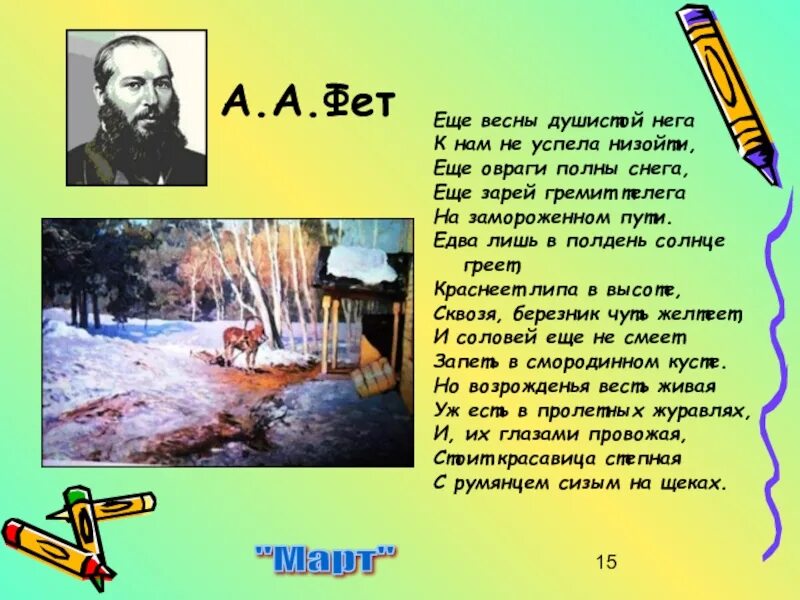 А.А.Фет

Еще весны душистой нега
К нам не успела низойти,
Еще овраги полны снега,
Еще зарей гремит телега
На замороженном пути.
Едва лишь в полдень солнце греет,
Краснеет липа в высоте,
Сквозя, березник чуть желтеет,
И соловей еще не смеет
Запеть в смородинном кусте.
Но возрожденья весть живая
Уж есть в пролетных журавлях,
И, их глазами провожая,
Стоит красавица степная
С румянцем сизым на щеках.

"Март"

15